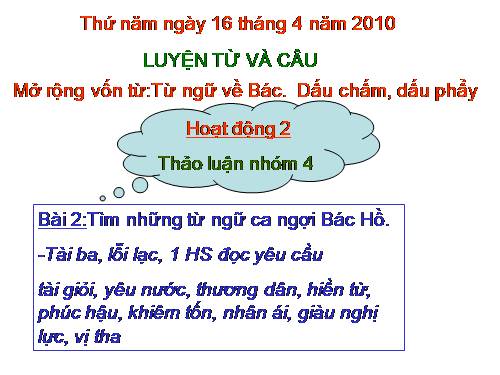 Thứ năm ngày 16 tháng 4 năm 2010

LUYỆN TỪ VÀ CÂU

Mở rộng vốn từ:Từ ngữ về Bác. Dấu chấm, dấu phẩy

Hoạt động 2

Thảo luận nhóm 4

Bài 2:Tìm những từ ngữ ca ngợi Bác Hồ.

-Tài ba, lỗi lạc, 1 HS đọc yêu cầu

tài giỏi, yêu nước, thương dân, hiền từ, phúc hậu, khiêm tốn, nhân ái, giàu nghị lực, vị tha